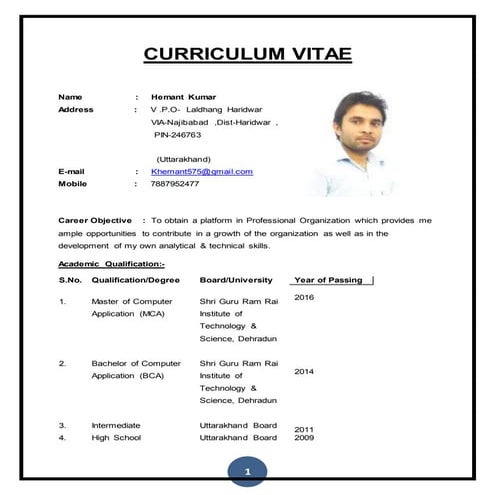 CURRICULUM VITAE

Name : Hemant Kumar
Address : V .P.O- Laldhang Haridwar VIA-Najibabad ,Dist-Haridwar , PIN-246763

(Uttarakhand)
E-mail : Khemant575@gmail.com
Mobile : 7887952477

Career Objective : To obtain a platform in Professional Organization which provides me ample opportunities to contribute in a growth of the organization as well as in the development of my own analytical & technical skills.

Academic Qualification:-

| S.No. | Qualification/Degree | Board/University | Year of Passing |
|---|---|---|---|
| 1. | Master of Computer Application (MCA) | Shri Guru Ram Rai Institute of Technology & Science, Dehradun | 2016 |
| 2. | Bachelor of Computer Application (BCA) | Shri Guru Ram Rai Institute of Technology & Science, Dehradun | 2014 |
| 3. | Intermediate | Uttarakhand Board | 2011 |
| 4. | High School | Uttarakhand Board | 2009 |

1